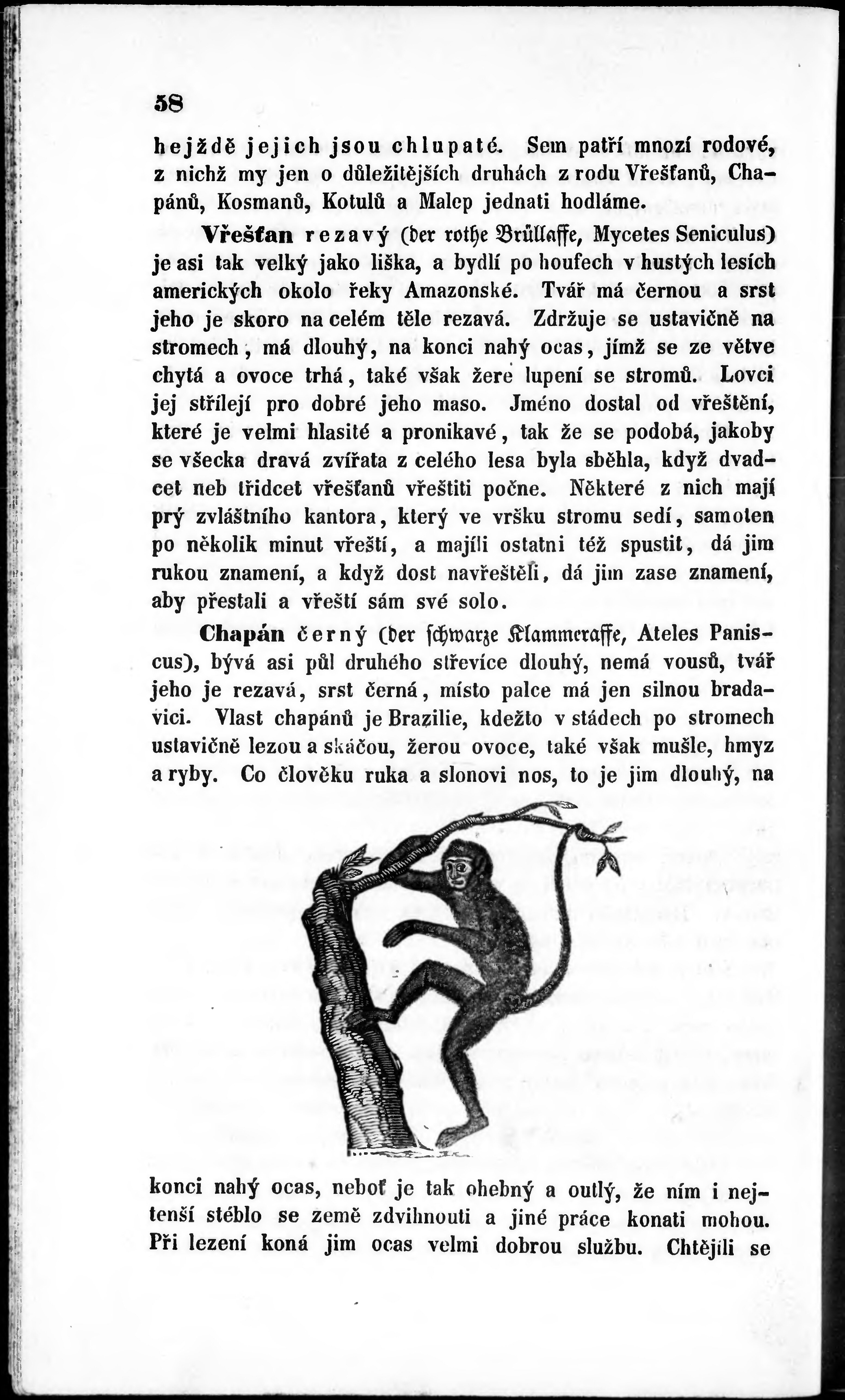 58

hejždě jejich jsou chlupaté. Sem patří mnozí rodové, z nichž my jen o důležitějších druhách z rodu Vřešťanů, Chapánů, Kosmanů, Kotulů a Malcp jednati hodláme.

Vřešťan rezavý (der rothe Brüllaffe, Mycetes Seniculus) je asi tak velký jako liška, a bydlí po houfech v hustých lesích amerických okolo řeky Amazonské. Tvář má černou a srst jeho je skoro na celém těle rezavá. Zdržuje se ustavičně na stromech, má dlouhý, na konci nahý ocas, jímž se ze větve chytá a ovoce trhá, také však žere lupení se stromů. Lovci jej střílejí pro dobré jeho maso. Jméno dostal od vřeštění, které je velmi hlasité a pronikavé, tak že se podobá, jakoby se všecka dravá zvířata z celého lesa byla sběhla, když dvadcet neb třidcet vřešťanů vřeštiti počne. Některé z nich mají prý zvláštního kantora, který ve vršku stromu sedí, samoten po několik minut vřeští, a majíli ostatni též spustit, dá jim rukou znamení, a když dost navřeštěli, dá jim zase znamení, aby přestali a vřeští sám své solo.

Chapán černý (der schwarze Klammeraffe, Ateles Paniscus), bývá asi půl druhého střevíce dlouhý, nemá vousů, tvář jeho je rezavá, srst černá, místo palce má jen silnou bradavici. Vlast chapánů je Brazilie, kdežto v stádech po stromech ustavičně lezou a skáčou, žerou ovoce, také však mušle, hmyz a ryby. Co člověku ruka a slonovi nos, to je jim dlouhý, na

konci nahý ocas, neboť je tak ohebný a outlý, že ním i nejtenší stéblo se země zdvihnouti a jiné práce konati mohou. Při lezení koná jim ocas velmi dobrou službu. Chtějíli se